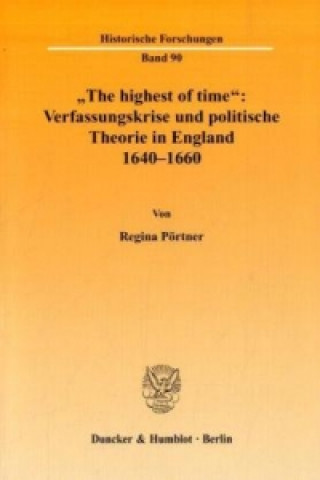 Historische Forschungen

Band 90

„The highest of time“: Verfassungskrise und politische Theorie in England 1640–1660

Von

Regina Pörtner

Duncker & Humblot · Berlin